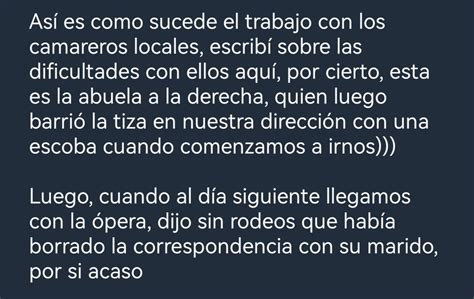 Así es como sucede el trabajo con los camareros locales, escribí sobre las dificultades con ellos aquí, por cierto, esta es la abuela a la derecha, quien luego barrió la tiza en nuestra dirección con una escoba cuando comenzamos a irnos)))

Luego, cuando al día siguiente llegamos con la ópera, dijo sin rodeos que había borrado la correspondencia con su marido, por si acaso